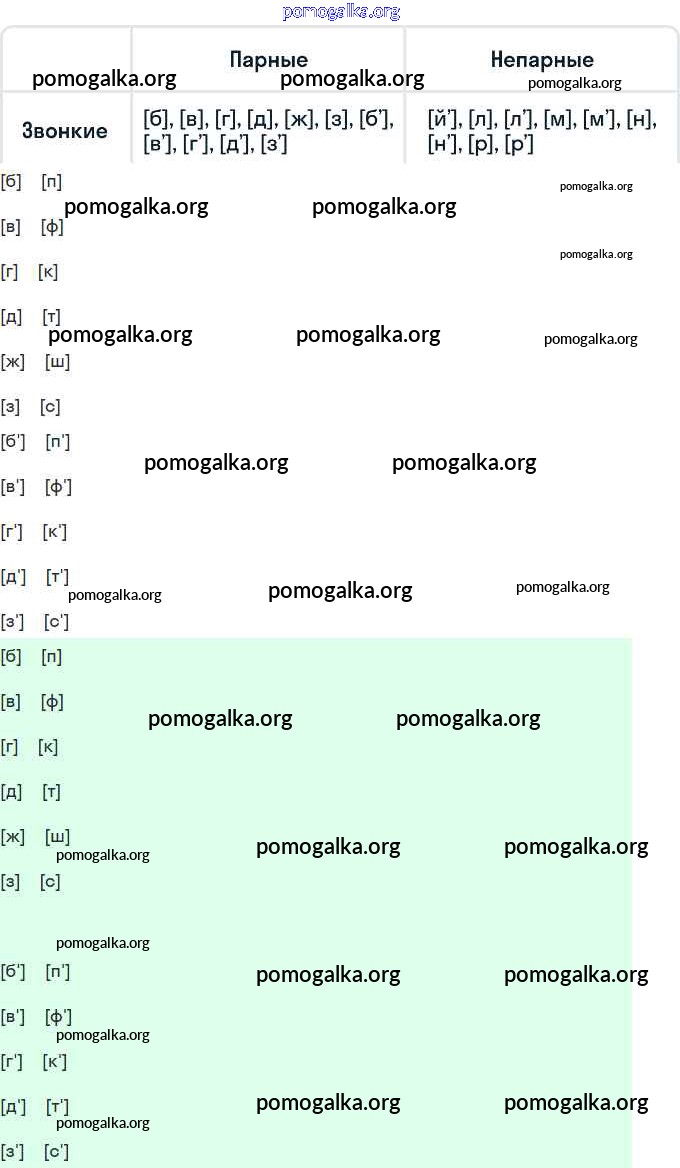 |  | Парные | Непарные |
|---|---|---|
| Звонкие | [б], [в], [г], [д], [ж], [з], [б'], [в'], [г'], [д'], [з'] | [й'], [л], [л'], [м], [м'], [н], [н'], [р], [р'] |

[б] [п]

[в] [ф]

[г] [к]

[д] [т]

[ж] [ш]

[з] [с]

[б'] [п']

[в'] [ф']

[г'] [к']

[д'] [т']

[з'] [с']

[б] [п]

[в] [ф]

[г] [к]

[д] [т]

[ж] [ш]

[з] [с]

[б'] [п']

[в'] [ф']

[г'] [к']

[д'] [т']

[з'] [с']

pomogalka.org